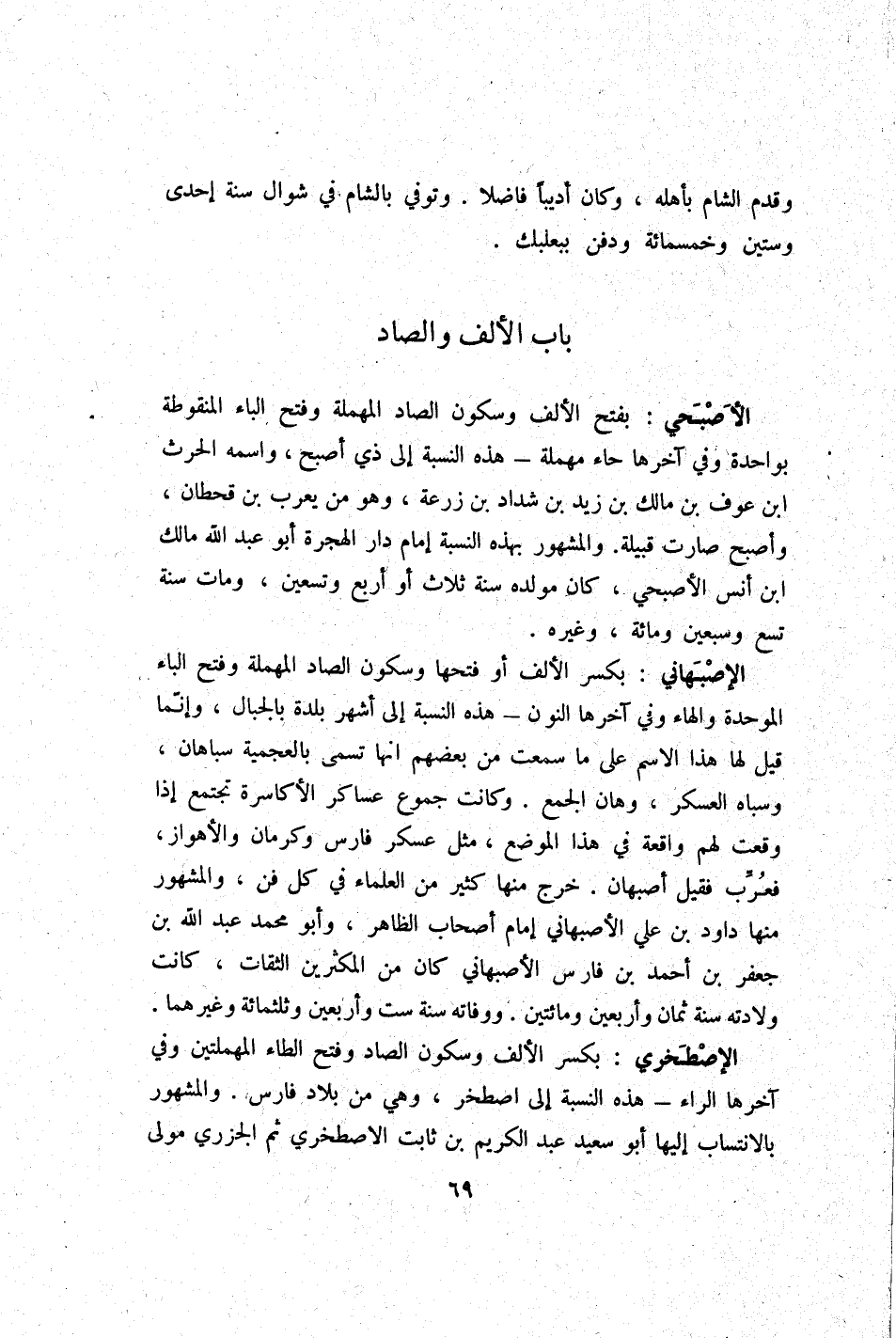 وقدم الشام بأهله ، وكان أديباً فاضلا . وتوفي بالشام في شوال سنة إحدى وستين وخمسمائة ودفن ببعلبك .

باب الألف والصاد

الأَصْبَحي : بفتح الألف وسكون الصاد المهملة وفتح الباء المنقوطة بواحدة وفي آخرها حاء مهملة – هذه النسبة إلى ذي أصبح ، واسمه الحرث ابن عوف بن مالك بن زيد بن شداد بن زرعة ، وهو من يعرب بن قحطان ، وأصبح صارت قبيلة. والمشهور بهذه النسبة إمام دار الهجرة أبو عبد الله مالك ابن أنس الأصبحي ، كان مولده سنة ثلاث أو أربع وتسعين ، ومات سنة تسع وسبعين ومائة ، وغيره .

الإصْبَهاني : بكسر الألف أو فتحها وسكون الصاد المهملة وفتح الباء الموحدة والهاء وفي آخرها النون – هذه النسبة إلى أشهر بلدة بالجبال ، وإنّما قيل لها هذا الاسم على ما سمعت من بعضهم انها تسمى بالعجمية سباهان ، وسباه العسكر ، وهان الجمع . وكانت جموع عساكر الأكاسرة تجتمع إذا وقعت لهم واقعة في هذا الموضع ، مثل عسكر فارس وكرمان والأهواز ، فعُرِّب فقيل أصبهان . خرج منها كثير من العلماء في كل فن ، والمشهور منها داود بن علي الأصبهاني إمام أصحاب الظاهر ، وأبو محمد عبد الله بن جعفر بن أحمد بن فارس الأصبهاني كان من المكثرين الثقات ، كانت ولادته سنة ثمان وأربعين ومائتين . ووفاته سنة ست وأربعين وثلثمائة وغيرهما .

الإصْطَخري : بكسر الألف وسكون الصاد وفتح الطاء المهملتين وفي آخرها الراء – هذه النسبة إلى اصطخر ، وهي من بلاد فارس . والمشهور بالانتساب إليها أبو سعيد عبد الكريم بن ثابت الاصطخري ثم الجزري مولى

٦٩